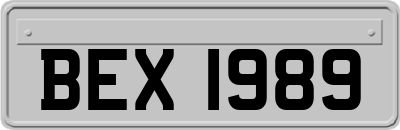 BEX 1989